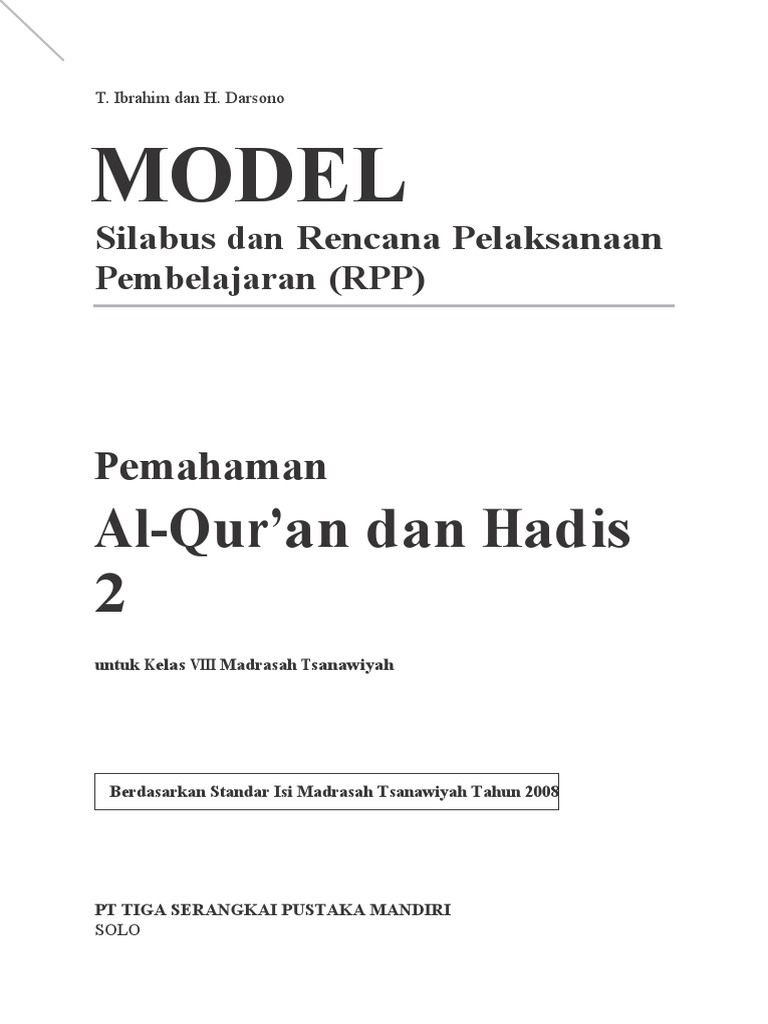 T. Ibrahim dan H. Darsono

MODEL

Silabus dan Rencana Pelaksanaan Pembelajaran (RPP)

Pemahaman

Al-Qur’an dan Hadis 2

untuk Kelas VIII Madrasah Tsanawiyah

Berdasarkan Standar Isi Madrasah Tsanawiyah Tahun 2008

PT TIGA SERANGKAI PUSTAKA MANDIRI
SOLO